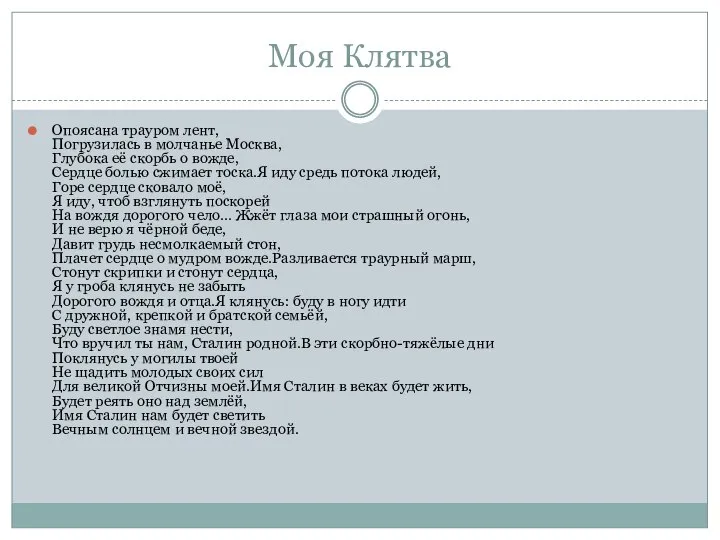 Моя Клятва

Опоясана трауром лент,
Погрузилась в молчанье Москва,
Глубока её скорбь о вожде,
Сердце болью сжимает тоска.Я иду средь потока людей,
Горе сердце сковало моё,
Я иду, чтоб взглянуть поскорей
На вождя дорогого чело... Жжёт глаза мои страшный огонь,
И не верю я чёрной беде,
Давит грудь несмолкаемый стон,
Плачет сердце о мудром вожде.Разливается траурный марш,
Стонут скрипки и стонут сердца,
Я у гроба клянусь не забыть
Дорогого вождя и отца.Я клянусь: буду в ногу идти
С дружной, крепкой и братской семьёй,
Буду светлое знамя нести,
Что вручил ты нам, Сталин родной.В эти скорбно-тяжёлые дни
Поклянусь у могилы твоей
Не щадить молодых своих сил
Для великой Отчизны моей.Имя Сталин в веках будет жить,
Будет реять оно над землёй,
Имя Сталин нам будет светить
Вечным солнцем и вечной звездой.